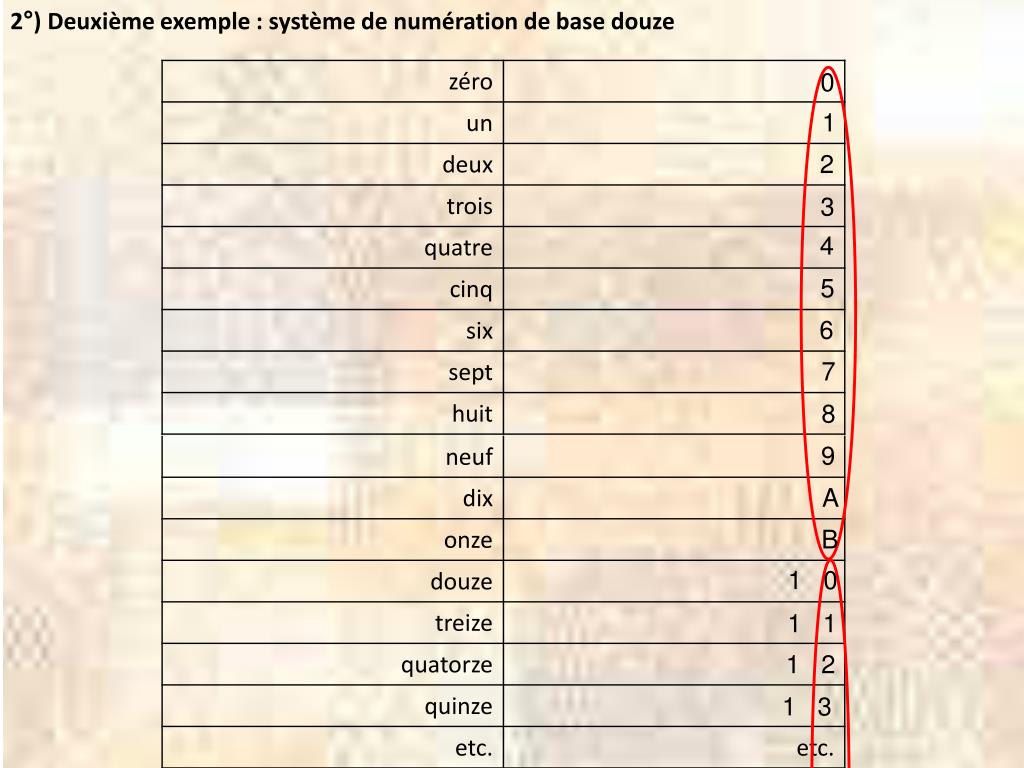 2°) Deuxième exemple : système de numération de base douze

| | |
|---|---|
| zéro | 0 |
| un | 1 |
| deux | 2 |
| trois | 3 |
| quatre | 4 |
| cinq | 5 |
| six | 6 |
| sept | 7 |
| huit | 8 |
| neuf | 9 |
| dix | A |
| onze | B |
| douze | 1 0 |
| treize | 1 1 |
| quatorze | 1 2 |
| quinze | 1 3 |
| etc. | etc. |